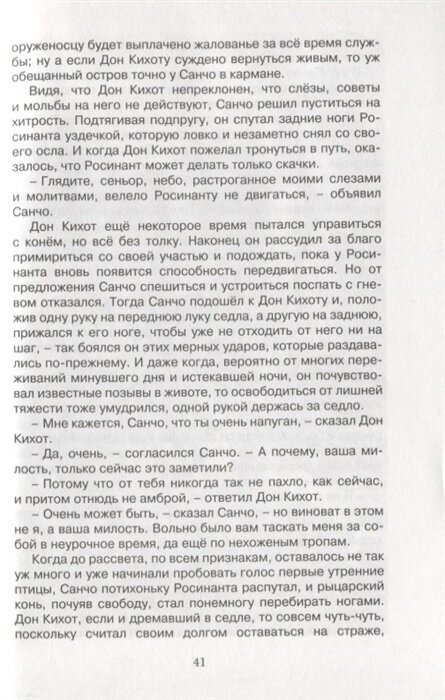 оруженосцу будет выплачено жалованье за всё время службы; ну а если Дон Кихоту суждено вернуться живым, то уж обещанный остров точно у Санчо в кармане.

Видя, что Дон Кихот непреклонен, что слёзы, советы и мольбы на него не действуют, Санчо решил пуститься на хитрость. Подтягивая подпругу, он спутал задние ноги Росинанта уздечкой, которую ловко и незаметно снял со своего осла. И когда Дон Кихот пожелал тронуться в путь, оказалось, что Росинант может делать только скачки.

– Глядите, сеньор, небо, растроганное моими слезами и молитвами, велело Росинанту не двигаться, – объявил Санчо.

Дон Кихот ещё некоторое время пытался управиться с конём, но всё без толку. Наконец он рассудил за благо примириться со своей участью и подождать, пока у Росинанта вновь появится способность передвигаться. Но от предложения Санчо спешиться и устроиться поспать с гневом отказался. Тогда Санчо подошёл к Дон Кихоту и, положив одну руку на переднюю луку седла, а другую на заднюю, прижался к его ноге, чтобы уже не отходить от него ни на шаг, – так боялся он этих мерных ударов, которые раздавались по-прежнему. И даже когда, вероятно от многих переживаний минувшего дня и истекавшей ночи, он почувствовал известные позывы в животе, то освободиться от лишней тяжести тоже умудрился, одной рукой держась за седло.

– Мне кажется, Санчо, что ты очень напуган, – сказал Дон Кихот.

– Да, очень, – согласился Санчо. – А почему, ваша милость, только сейчас это заметили?

– Потому что от тебя никогда так не пахло, как сейчас, и притом отнюдь не амброй, – ответил Дон Кихот.

– Очень может быть, – сказал Санчо, – но виноват в этом не я, а ваша милость. Вольно было вам таскать меня за собой в неурочное время, да ещё по нехоженым тропам.

Когда до рассвета, по всем признакам, оставалось не так уж много и уже начинали пробовать голос первые утренние птицы, Санчо потихоньку Росинанта распутал, и рыцарский конь, почуяв свободу, стал понемногу перебирать ногами. Дон Кихот, если и дремавший в седле, то совсем чуть-чуть, поскольку считал своим долгом оставаться на страже,

41